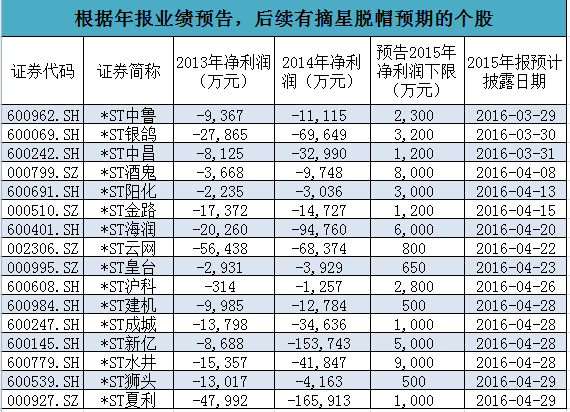 根据年报业绩预告，后续有摘星脱帽预期的个股

| 证券代码 | 证券简称 | 2013年净利润（万元） | 2014年净利润（万元） | 预告2015年净利润下限（万元） | 2015年报预计披露日期 |
|---|---|---|---|---|---|
| 600962.SH | *ST中鲁 | -9,367 | -11,115 | 2,300 | 2016-03-29 |
| 600069.SH | *ST银鸽 | -27,865 | -69,649 | 3,200 | 2016-03-30 |
| 600242.SH | *ST中昌 | -8,125 | -32,990 | 1,200 | 2016-03-31 |
| 000799.SZ | *ST酒鬼 | -3,668 | -9,748 | 8,000 | 2016-04-08 |
| 600691.SH | *ST阳化 | -2,235 | -3,036 | 3,000 | 2016-04-13 |
| 000510.SZ | *ST金路 | -17,372 | -14,727 | 1,200 | 2016-04-15 |
| 600401.SH | *ST海润 | -20,260 | -94,760 | 6,000 | 2016-04-20 |
| 002306.SZ | *ST云网 | -56,438 | -68,374 | 800 | 2016-04-22 |
| 000995.SZ | *ST皇台 | -2,931 | -3,929 | 650 | 2016-04-23 |
| 600608.SH | *ST沪科 | -314 | -1,257 | 2,800 | 2016-04-26 |
| 600984.SH | *ST建机 | -9,985 | -12,784 | 500 | 2016-04-28 |
| 600247.SH | *ST成城 | -13,798 | -34,636 | 1,000 | 2016-04-28 |
| 600145.SH | *ST新亿 | -8,688 | -153,743 | 5,000 | 2016-04-28 |
| 600779.SH | *ST水井 | -15,357 | -41,847 | 9,000 | 2016-04-28 |
| 600539.SH | *ST狮头 | -13,017 | -4,163 | 500 | 2016-04-29 |
| 000927.SZ | *ST夏利 | -47,992 | -165,913 | 1,000 | 2016-04-29 |